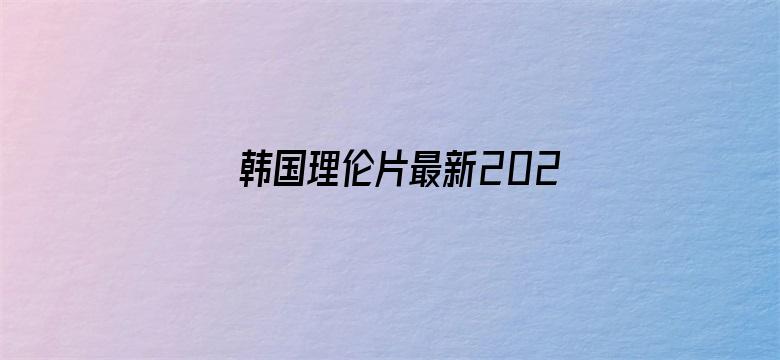 韩国理伦片最新202